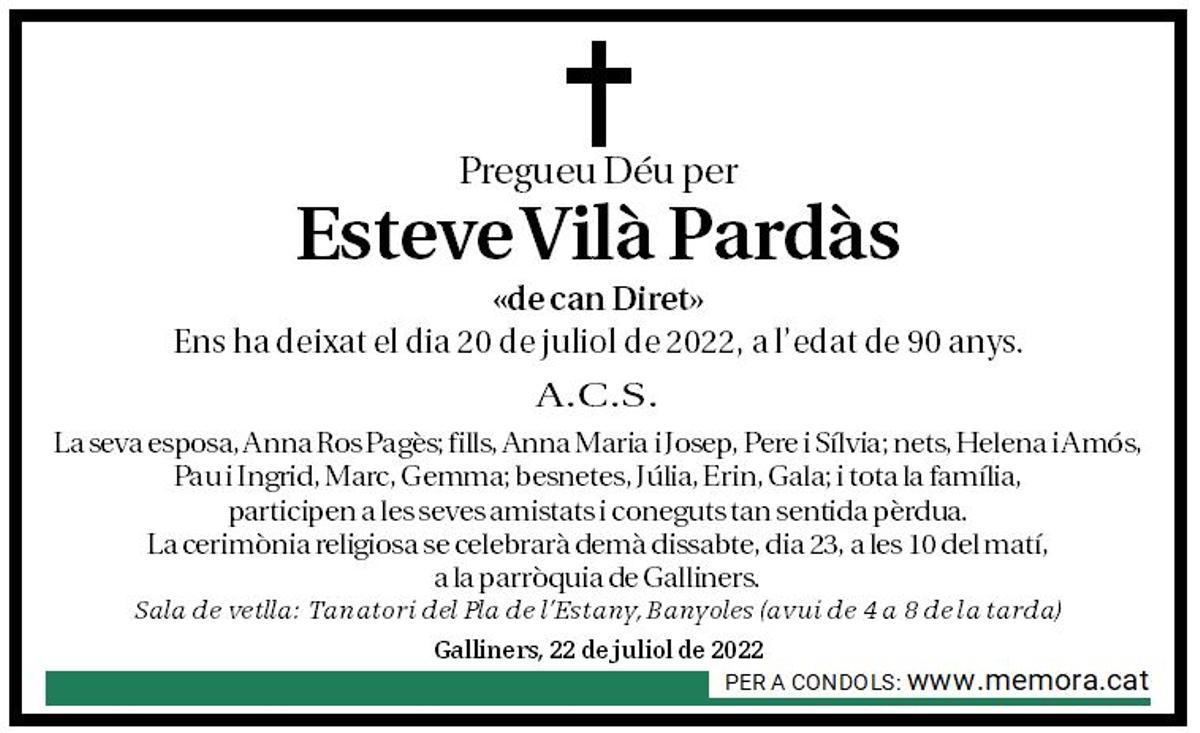 Pregueu Déu per

Esteve Vilà Pardàs

«de can Diret»

Ens ha deixat el dia 20 de juliol de 2022, a l'edat de 90 anys.

A.C.S.

La seva esposa, Anna Ros Pagès; fills, Anna Maria i Josep, Pere i Sílvia; nets, Helena i Amós, Pau i Ingrid, Marc, Gemma; besnetes, Júlia, Erin, Gala; i tota la família, participen a les seves amistats i coneguts tan sentida pèrdua.
La cerimònia religiosa se celebrarà demà dissabte, dia 23, a les 10 del matí, a la parròquia de Galliners.
Sala de vetlla: Tanatori del Pla de l'Estany, Banyoles (avui de 4 a 8 de la tarda)

Galliners, 22 de juliol de 2022

PER A CONDOLS: www.memora.cat